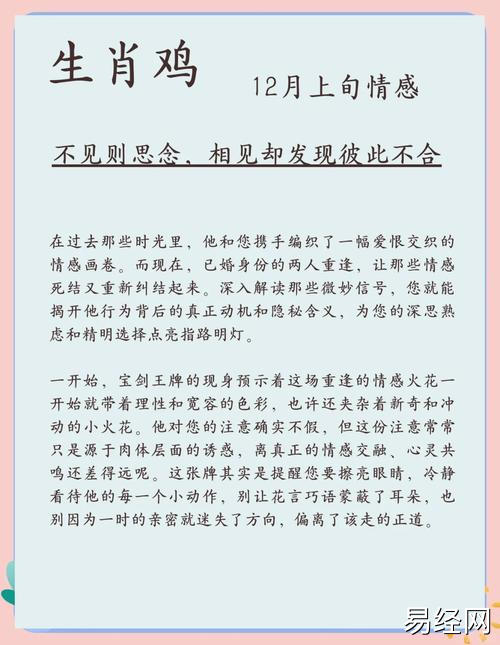 生肖鸡

12月上旬情感

不见则思念，相见却发现彼此不合

在过去那些时光里，他和您携手编织了一幅爱恨交织的情感画卷。而现在，已婚身份的两人重逢，让那些情感死结又重新纠结起来。深入解读那些微妙信号，您就能揭开他行为背后的真正动机和隐秘含义，为您的深思熟虑和精明选择点亮指路明灯。

一开始，宝剑王牌的现身预示着这场重逢的情感火花一开始就带着理性和宽容的色彩，也许还夹杂着新奇和冲动的小火花。他对您的注意确实不假，但这份注意常常只是源于肉体层面的诱惑，离真正的情感交融、心灵共鸣还差得远呢。这张牌其实是提醒您要擦亮眼睛，冷静看待他的每一个小动作，别让花言巧语蒙蔽了耳朵，也别因为一时的亲密就迷失了方向，偏离了该走的正道。

易经网